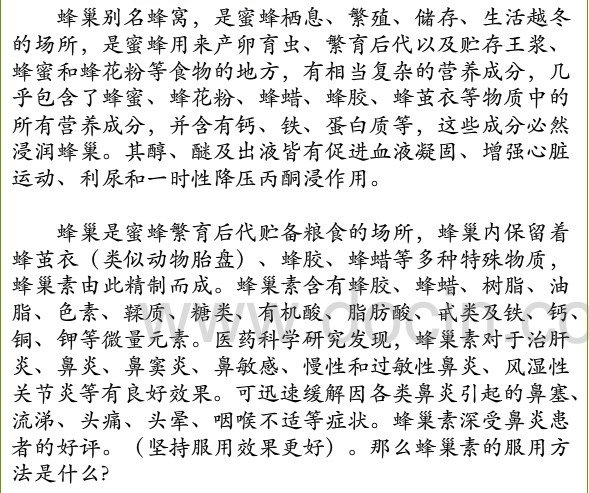 蜂巢别名蜂窝，是蜜蜂栖息、繁殖、储存、生活越冬的场所，是蜜蜂用来产卵育虫、繁育后代以及贮存王浆、蜂蜜和蜂花粉等食物的地方，有相当复杂的营养成分，几乎包含了蜂蜜、蜂花粉、蜂蜡、蜂胶、蜂茧衣等物质中的所有营养成分，并含有钙、铁、蛋白质等，这些成分必然浸润蜂巢。其醇、醚及出液皆有促进血液凝固、增强心脏运动、利尿和一时性降压丙酮浸作用。

蜂巢是蜜蜂繁育后代贮备粮食的场所，蜂巢内保留着蜂茧衣（类似动物胎盘）、蜂胶、蜂蜡等多种特殊物质，蜂巢素由此精制而成。蜂巢素含有蜂胶、蜂蜡、树脂、油脂、色素、鞣质、糖类、有机酸、脂肪酸、甙类及铁、钙、铜、钾等微量元素。医药科学研究发现，蜂巢素对于治肝炎、鼻炎、鼻窦炎、鼻敏感、慢性和过敏性鼻炎、风湿性关节炎等有良好效果。可迅速缓解因各类鼻炎引起的鼻塞、流涕、头痛、头晕、咽喉不适等症状。蜂巢素深受鼻炎患者的好评。（坚持服用效果更好）。那么蜂巢素的服用方法是什么?

www.docin.co